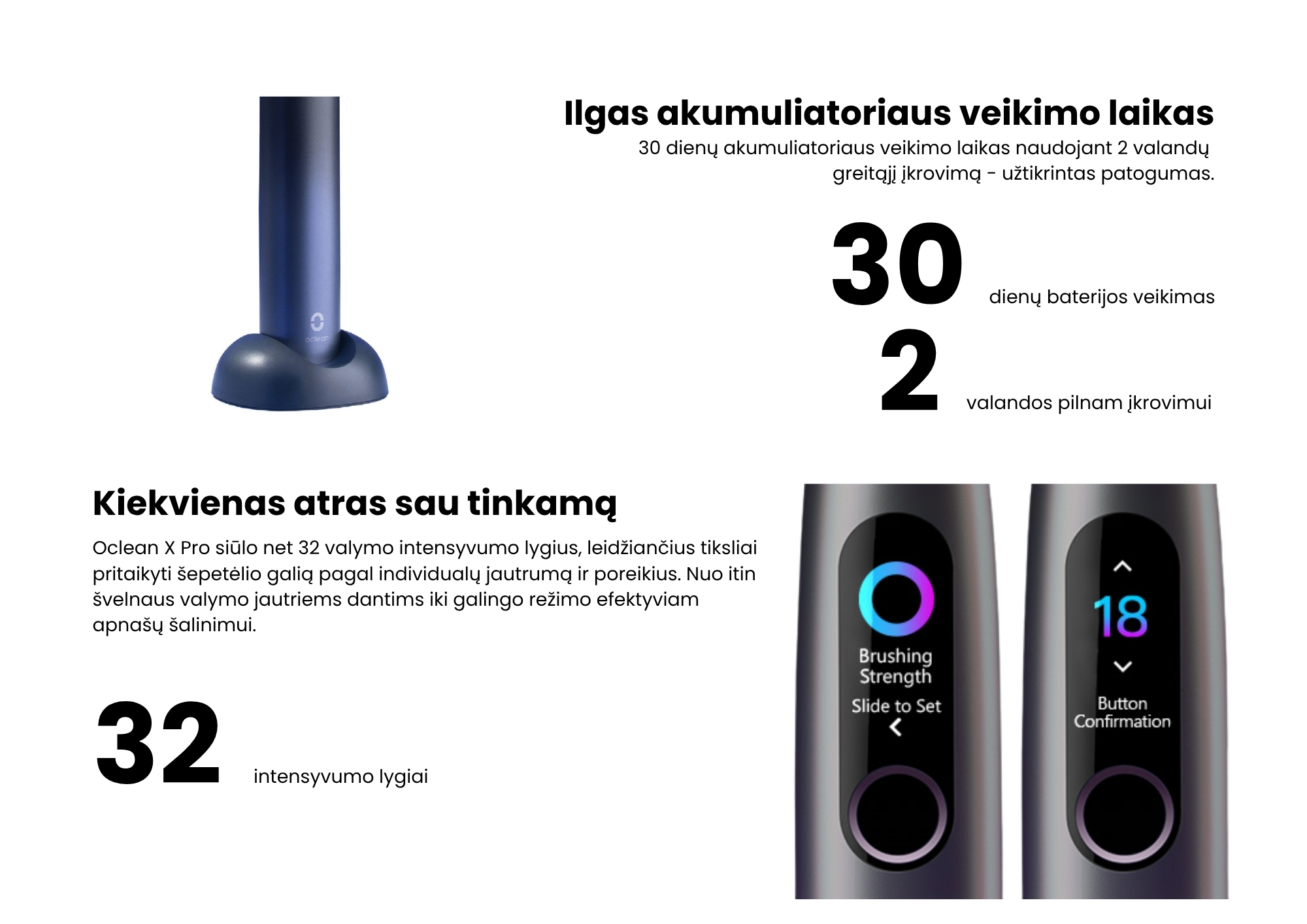 oclean

Ilgas akumuliatoriaus veikimo laikas

30 dienų akumuliatoriaus veikimo laikas naudojant 2 valandų greitąjį įkrovimą - užtikrintas patogumas.

30 dienų baterijos veikimas

2 valandos pilnam įkrovimui

Kiekvienas atras sau tinkamą

Oclean X Pro siūlo net 32 valymo intensyvumo lygius, leidžiančius tiksliai pritaikyti šepetėlio galią pagal individualų jautrumą ir poreikius. Nuo itin švelnaus valymo jautriems dantims iki galingo režimo efektyviam apnašų šalinimui.

32 intensyvumo lygiai

Brushing Strength
Slide to Set

18

Button Confirmation